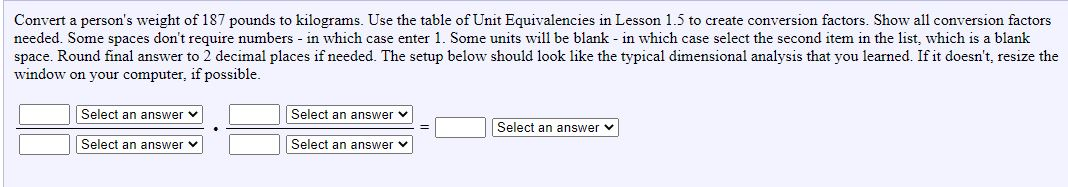 Convert a person's weight of 187 pounds to kilograms. Use the table of Unit Equivalencies in Lesson 1.5 to create conversion factors. Show all conversion factors needed. Some spaces don't require numbers - in which case enter 1. Some units will be blank - in which case select the second item in the list, which is a blank space. Round final answer to 2 decimal places if needed. The setup below should look like the typical dimensional analysis that you learned. If it doesn't, resize the window on your computer, if possible.

Select an answer
Select an answer
•
Select an answer
Select an answer
=
Select an answer